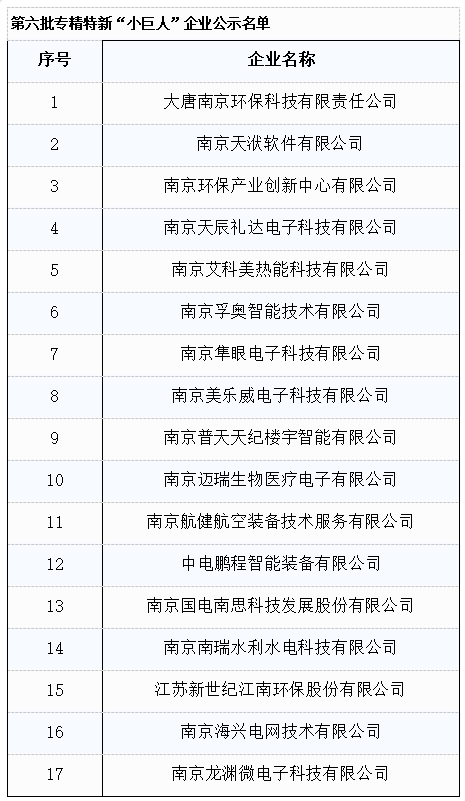 第六批专精特新“小巨人”企业公示名单

| 序号 | 企业名称 |
|---|---|
| 1 | 大唐南京环保科技有限责任公司 |
| 2 | 南京天洑软件有限公司 |
| 3 | 南京环保产业创新中心有限公司 |
| 4 | 南京天辰礼达电子科技有限公司 |
| 5 | 南京艾科美热能科技有限公司 |
| 6 | 南京孚奥智能技术有限公司 |
| 7 | 南京隼眼电子科技有限公司 |
| 8 | 南京美乐威电子科技有限公司 |
| 9 | 南京普天天纪楼宇智能有限公司 |
| 10 | 南京迈瑞生物医疗电子有限公司 |
| 11 | 南京航健航空装备技术服务有限公司 |
| 12 | 中电鹏程智能装备有限公司 |
| 13 | 南京国电南思科技发展股份有限公司 |
| 14 | 南京南瑞水利水电科技有限公司 |
| 15 | 江苏新世纪江南环保股份有限公司 |
| 16 | 南京海兴电网技术有限公司 |
| 17 | 南京龙渊微电子科技有限公司 |